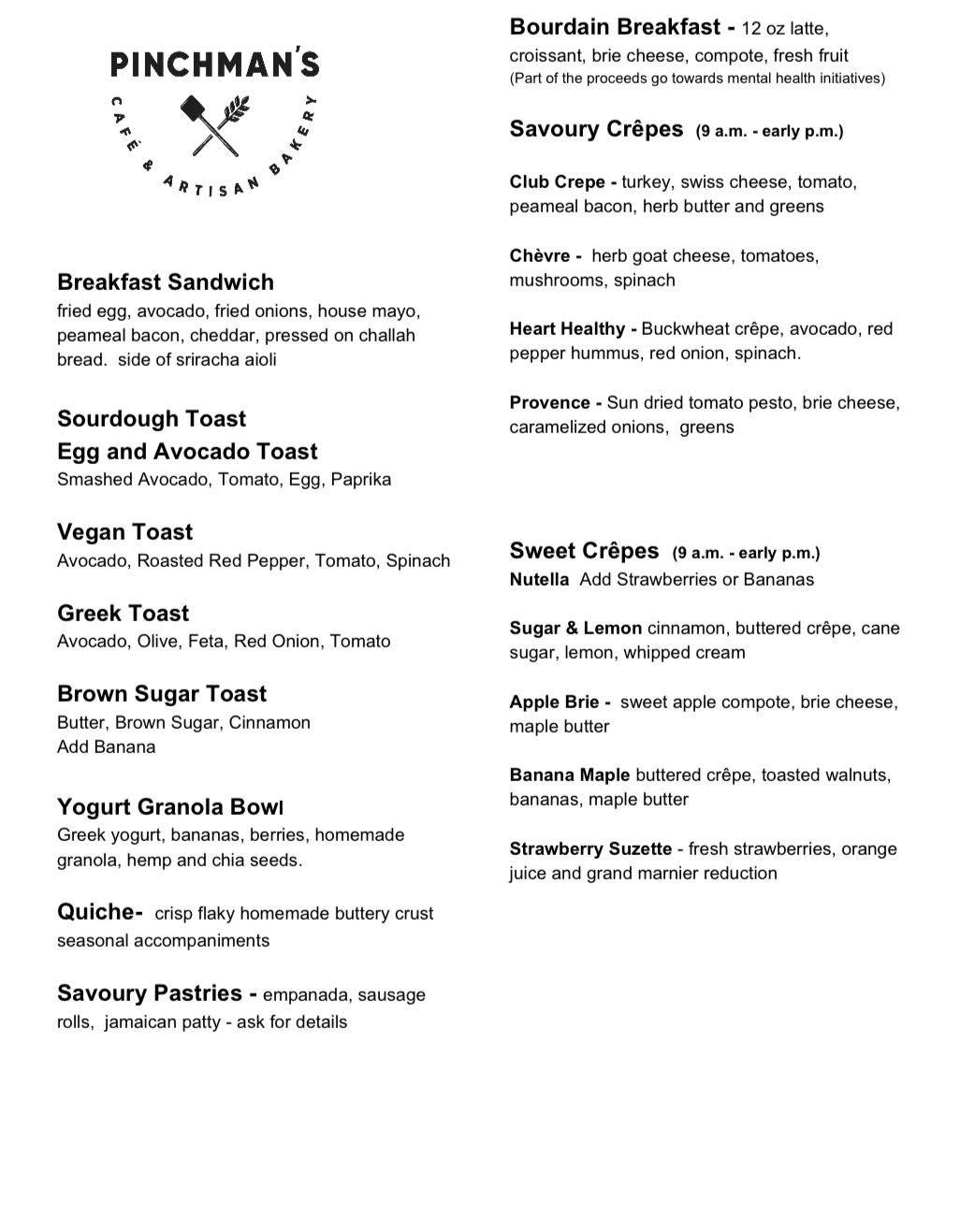 PINCHMAN'S
CAFÉ & ARTISAN BAKERY

Breakfast Sandwich
fried egg, avocado, fried onions, house mayo, peameal bacon, cheddar, pressed on challah bread. side of sriracha aioli

Sourdough Toast
Egg and Avocado Toast
Smashed Avocado, Tomato, Egg, Paprika

Vegan Toast
Avocado, Roasted Red Pepper, Tomato, Spinach

Greek Toast
Avocado, Olive, Feta, Red Onion, Tomato

Brown Sugar Toast
Butter, Brown Sugar, Cinnamon
Add Banana

Yogurt Granola Bowl
Greek yogurt, bananas, berries, homemade granola, hemp and chia seeds.

Quiche- crisp flaky homemade buttery crust seasonal accompaniments

Savoury Pastries - empanada, sausage rolls, jamaican patty - ask for details

Bourdain Breakfast - 12 oz latte, croissant, brie cheese, compote, fresh fruit
(Part of the proceeds go towards mental health initiatives)

Savoury Crêpes (9 a.m. - early p.m.)

Club Crepe - turkey, swiss cheese, tomato, peameal bacon, herb butter and greens

Chèvre - herb goat cheese, tomatoes, mushrooms, spinach

Heart Healthy - Buckwheat crêpe, avocado, red pepper hummus, red onion, spinach.

Provence - Sun dried tomato pesto, brie cheese, caramelized onions, greens

Sweet Crêpes (9 a.m. - early p.m.)
Nutella Add Strawberries or Bananas

Sugar & Lemon cinnamon, buttered crêpe, cane sugar, lemon, whipped cream

Apple Brie - sweet apple compote, brie cheese, maple butter

Banana Maple buttered crêpe, toasted walnuts, bananas, maple butter

Strawberry Suzette - fresh strawberries, orange juice and grand marnier reduction